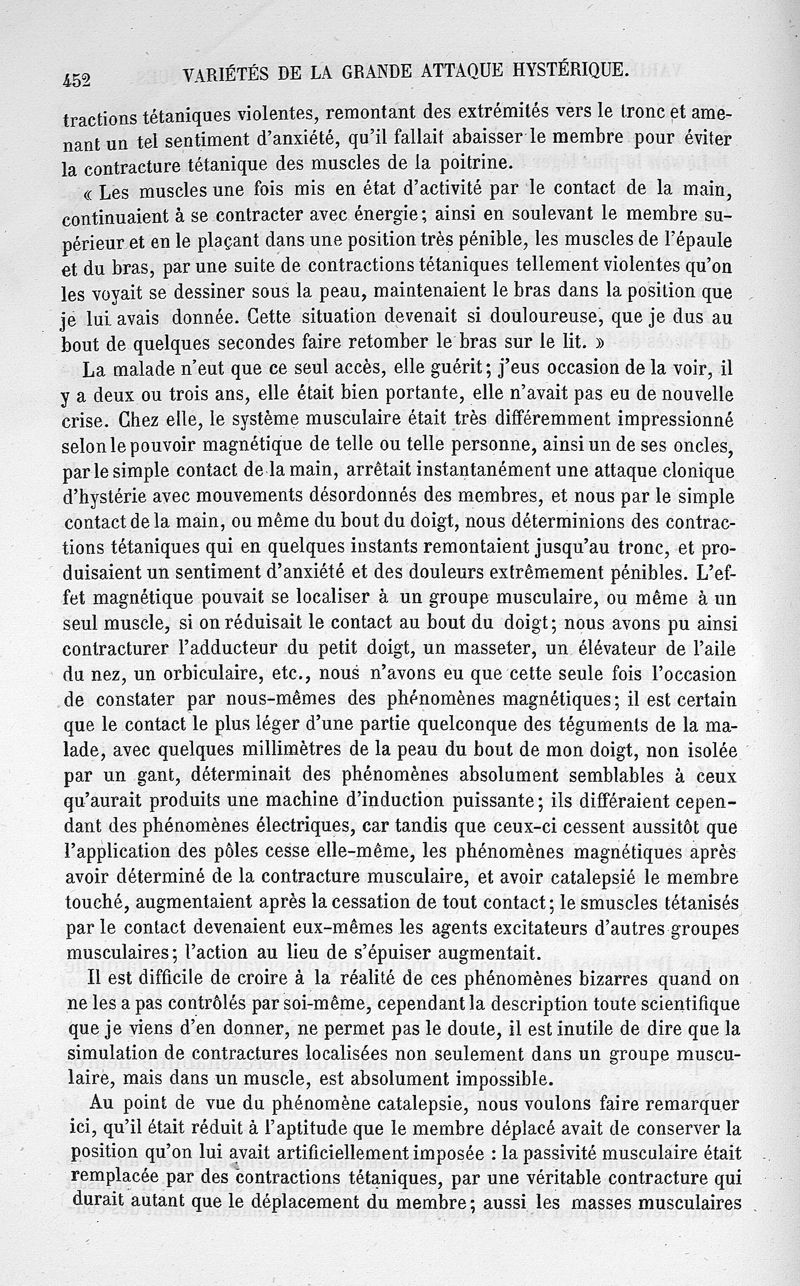 452 VARIÉTÉS DE LA GRANDE ATTAQUE HYSTÉRIQUE.

tractions tétaniques violentes, remontant des extrémités vers le tronc et amenant un tel sentiment d'anxiété, qu'il fallait abaisser le membre pour éviter la contracture tétanique des muscles de la poitrine.

« Les muscles une fois mis en état d'activité par le contact de la main, continuaient à se contracter avec énergie; ainsi en soulevant le membre supérieur et en le plaçant dans une position très pénible, les muscles de l'épaule et du bras, par une suite de contractions tétaniques tellement violentes qu'on les voyait se dessiner sous la peau, maintenaient le bras dans la position que je lui avais donnée. Cette situation devenait si douloureuse, que je dus au bout de quelques secondes faire retomber le bras sur le lit. »

La malade n'eut que ce seul accès, elle guérit; j'eus occasion de la voir, il y a deux ou trois ans, elle était bien portante, elle n'avait pas eu de nouvelle crise. Chez elle, le système musculaire était très différemment impressionné selon le pouvoir magnétique de telle ou telle personne, ainsi un de ses oncles, par le simple contact de la main, arrêtait instantanément une attaque clonique d'hystérie avec mouvements désordonnés des membres, et nous par le simple contact de la main, ou même du bout du doigt, nous déterminions des contractions tétaniques qui en quelques instants remontaient jusqu'au tronc, et produisaient un sentiment d'anxiété et des douleurs extrêmement pénibles. L'effet magnétique pouvait se localiser à un groupe musculaire, ou même à un seul muscle, si on réduisait le contact au bout du doigt; nous avons pu ainsi contracturer l'adducteur du petit doigt, un masseter, un élévateur de l'aile du nez, un orbiculaire, etc., nous n'avons eu que cette seule fois l'occasion de constater par nous-mêmes des phénomènes magnétiques; il est certain que le contact le plus léger d'une partie quelconque des téguments de la malade, avec quelques millimètres de la peau du bout de mon doigt, non isolée par un gant, déterminait des phénomènes absolument semblables à ceux qu'aurait produits une machine d'induction puissante; ils différaient cependant des phénomènes électriques, car tandis que ceux-ci cessent aussitôt que l'application des pôles cesse elle-même, les phénomènes magnétiques après avoir déterminé de la contracture musculaire, et avoir catalepsié le membre touché, augmentaient après la cessation de tout contact; le smuscles tétanisés par le contact devenaient eux-mêmes les agents excitateurs d'autres groupes musculaires; l'action au lieu de s'épuiser augmentait.

Il est difficile de croire à la réalité de ces phénomènes bizarres quand on ne les a pas contrôlés par soi-même, cependant la description toute scientifique que je viens d'en donner, ne permet pas le doute, il est inutile de dire que la simulation de contractures localisées non seulement dans un groupe musculaire, mais dans un muscle, est absolument impossible.

Au point de vue du phénomène catalepsie, nous voulons faire remarquer ici, qu'il était réduit à l'aptitude que le membre déplacé avait de conserver la position qu'on lui avait artificiellement imposée : la passivité musculaire était remplacée par des contractions tétaniques, par une véritable contracture qui durait autant que le déplacement du membre; aussi les masses musculaires